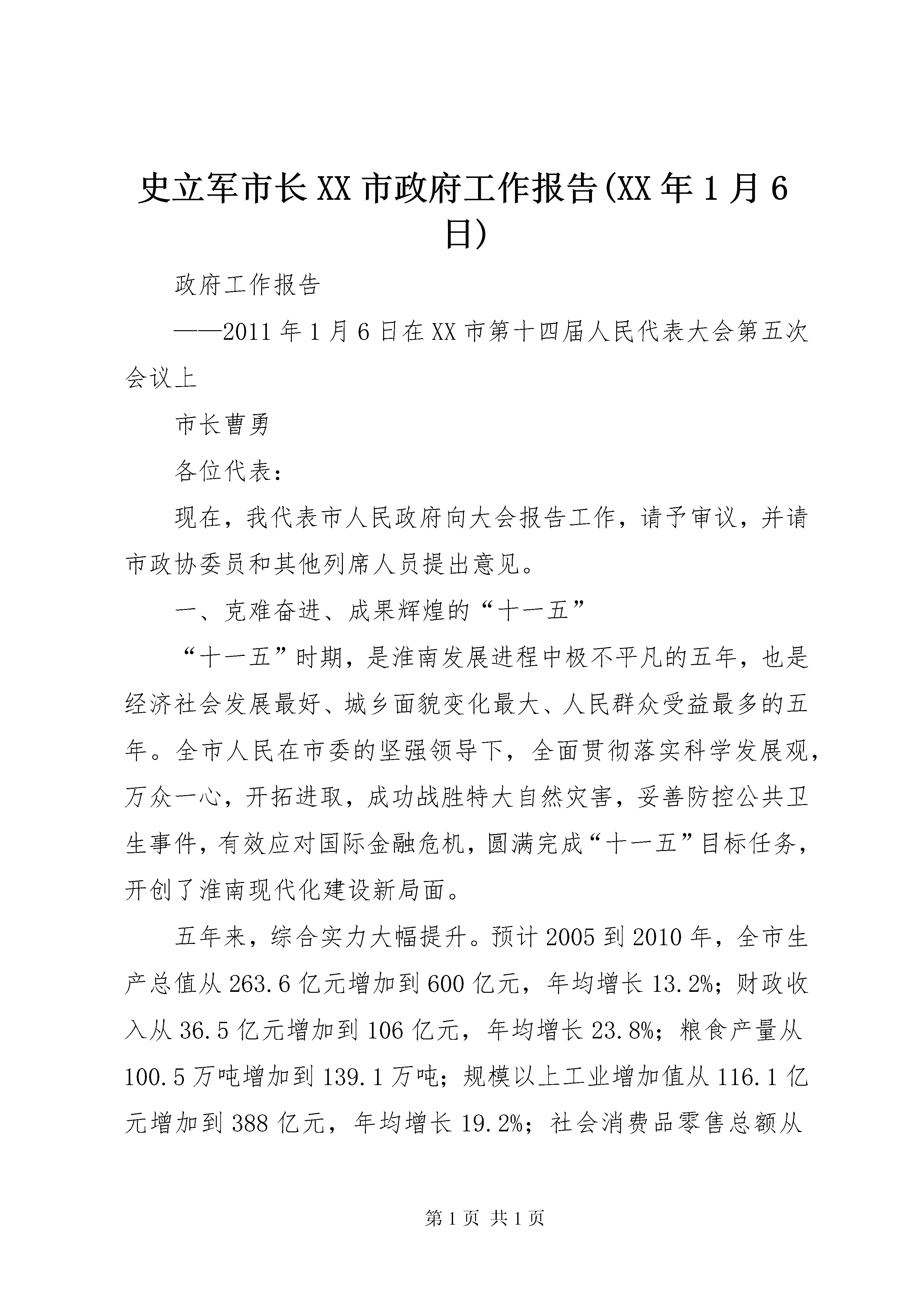 史立军市长XX市政府工作报告(XX年1月6日)

政府工作报告

——2011年1月6日在XX市第十四届人民代表大会第五次会议上

市长曹勇

各位代表：

现在，我代表市人民政府向大会报告工作，请予审议，并请市政协委员和其他列席人员提出意见。

一、克难奋进、成果辉煌的“十一五”

“十一五”时期，是淮南发展进程中极不平凡的五年，也是经济社会发展最好、城乡面貌变化最大、人民群众受益最多的五年。全市人民在市委的坚强领导下，全面贯彻落实科学发展观，万众一心，开拓进取，成功战胜特大自然灾害，妥善防控公共卫生事件，有效应对国际金融危机，圆满完成“十一五”目标任务，开创了淮南现代化建设新局面。

五年来，综合实力大幅提升。预计2005到2010年，全市生产总值从263.6亿元增加到600亿元，年均增长13.2%；财政收入从36.5亿元增加到106亿元，年均增长23.8%；粮食产量从100.5万吨增加到139.1万吨；规模以上工业增加值从116.1亿元增加到388亿元，年均增长19.2%；社会消费品零售总额从

第1页 共1页